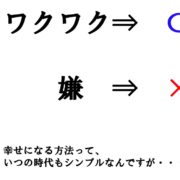 ワクワク⇒ ○

嫌 ⇒ ×

幸せになる方法って、
いつの時代もシンプルなんですが・・